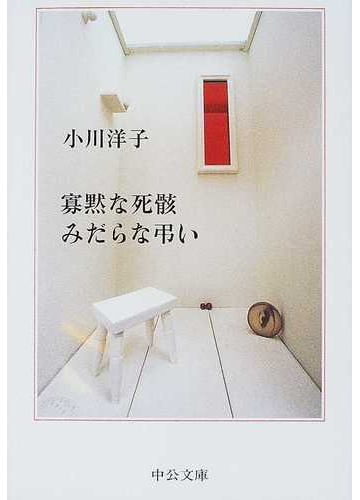 小川洋子

寡黙な死骸
みだらな弔い

中公文庫